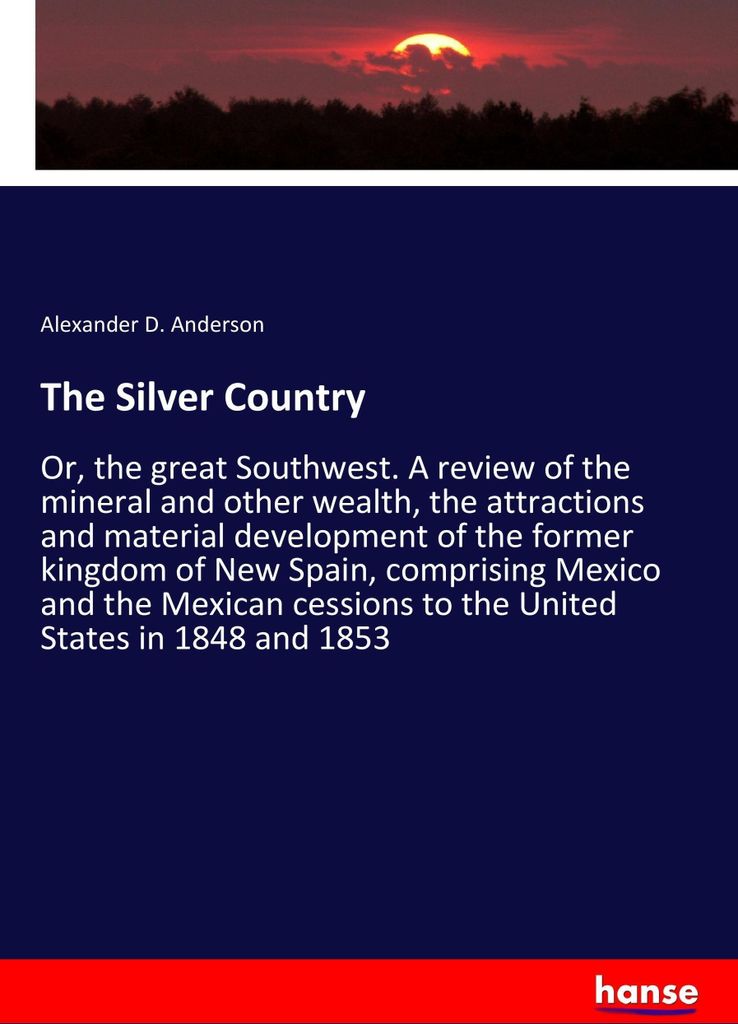 Alexander D. Anderson

The Silver Country

Or, the great Southwest. A review of the mineral and other wealth, the attractions and material development of the former kingdom of New Spain, comprising Mexico and the Mexican cessions to the United States in 1848 and 1853

hanse